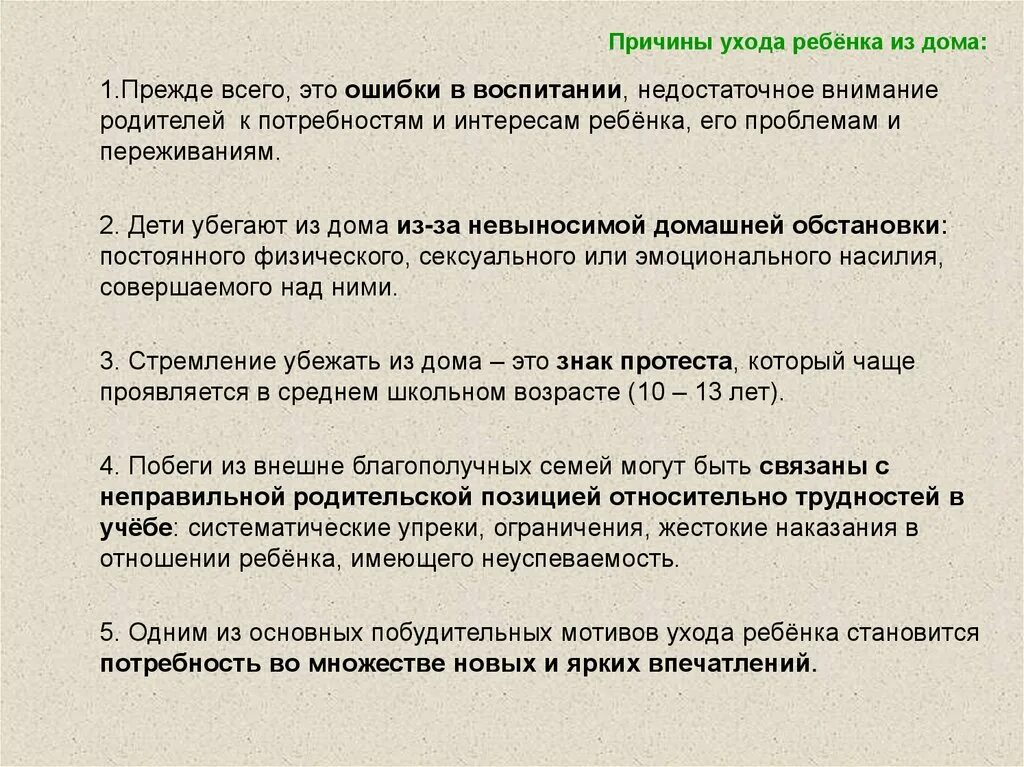 Причины ухода ребёнка из дома:

1.Прежде всего, это ошибки в воспитании, недостаточное внимание родителей к потребностям и интересам ребёнка, его проблемам и переживаниям.

2. Дети убегают из дома из-за невыносимой домашней обстановки: постоянного физического, сексуального или эмоционального насилия, совершаемого над ними.

3. Стремление убежать из дома – это знак протеста, который чаще проявляется в среднем школьном возрасте (10 – 13 лет).

4. Побеги из внешне благополучных семей могут быть связаны с неправильной родительской позицией относительно трудностей в учёбе: систематические упреки, ограничения, жестокие наказания в отношении ребёнка, имеющего неуспеваемость.

5. Одним из основных побудительных мотивов ухода ребёнка становится потребность во множестве новых и ярких впечатлений.